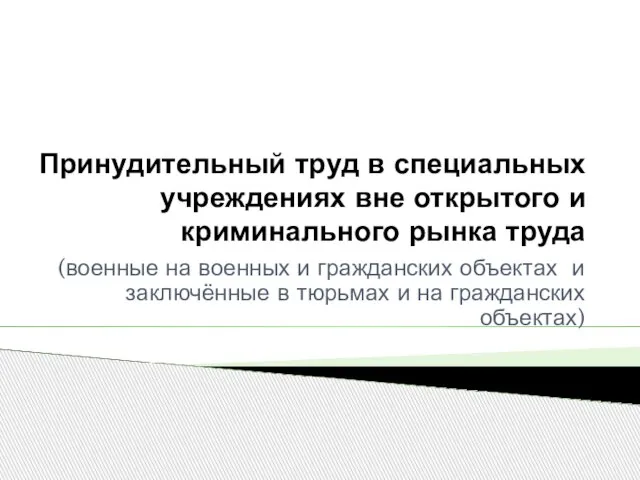 Принудительный труд в специальных учреждениях вне открытого и криминального рынка труда

(военные на военных и гражданских объектах и заключённые в тюрьмах и на гражданских объектах)